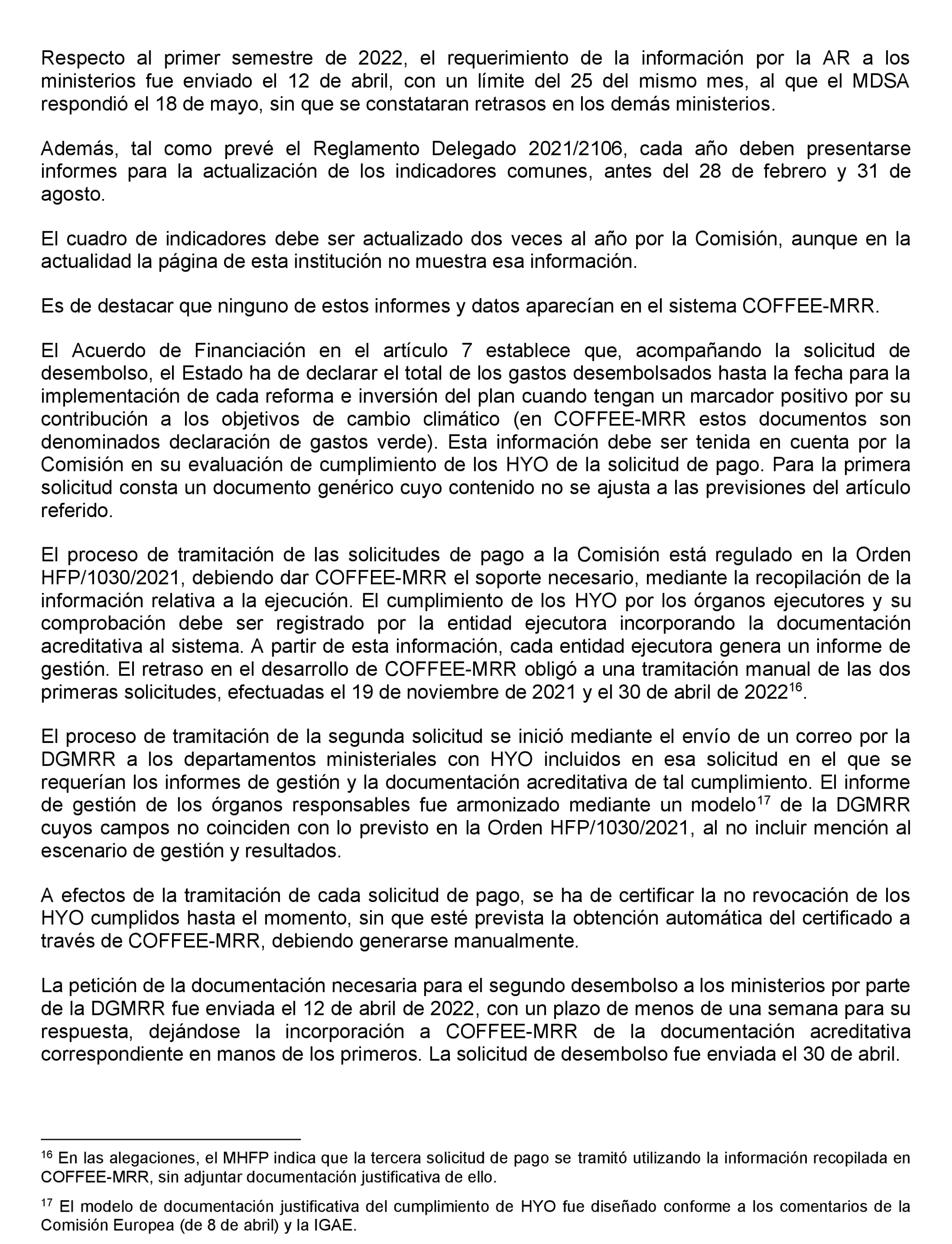 Respecto al primer semestre de 2022, el requerimiento de la información por la AR a los ministerios fue enviado el 12 de abril, con un límite del 25 del mismo mes, al que el MDSA respondió el 18 de mayo, sin que se constataran retrasos en los demás ministerios.

Además, tal como prevé el Reglamento Delegado 2021/2106, cada año deben presentarse informes para la actualización de los indicadores comunes, antes del 28 de febrero y 31 de agosto.

El cuadro de indicadores debe ser actualizado dos veces al año por la Comisión, aunque en la actualidad la página de esta institución no muestra esa información.

Es de destacar que ninguno de estos informes y datos aparecían en el sistema COFFEE-MRR.

El Acuerdo de Financiación en el artículo 7 establece que, acompañando la solicitud de desembolso, el Estado ha de declarar el total de los gastos desembolsados hasta la fecha para la implementación de cada reforma e inversión del plan cuando tengan un marcador positivo por su contribución a los objetivos de cambio climático (en COFFEE-MRR estos documentos son denominados declaración de gastos verde). Esta información debe ser tenida en cuenta por la Comisión en su evaluación de cumplimiento de los HYO de la solicitud de pago. Para la primera solicitud consta un documento genérico cuyo contenido no se ajusta a las previsiones del artículo referido.

El proceso de tramitación de las solicitudes de pago a la Comisión está regulado en la Orden HFP/1030/2021, debiendo dar COFFEE-MRR el soporte necesario, mediante la recopilación de la información relativa a la ejecución. El cumplimiento de los HYO por los órganos ejecutores y su comprobación debe ser registrado por la entidad ejecutora incorporando la documentación acreditativa al sistema. A partir de esta información, cada entidad ejecutora genera un informe de gestión. El retraso en el desarrollo de COFFEE-MRR obligó a una tramitación manual de las dos primeras solicitudes, efectuadas el 19 de noviembre de 2021 y el 30 de abril de 2022$^{16}$.

El proceso de tramitación de la segunda solicitud se inició mediante el envío de un correo por la DGMRR a los departamentos ministeriales con HYO incluidos en esa solicitud en el que se requerían los informes de gestión y la documentación acreditativa de tal cumplimiento. El informe de gestión de los órganos responsables fue armonizado mediante un modelo$^{17}$ de la DGMRR cuyos campos no coinciden con lo previsto en la Orden HFP/1030/2021, al no incluir mención al escenario de gestión y resultados.

A efectos de la tramitación de cada solicitud de pago, se ha de certificar la no revocación de los HYO cumplidos hasta el momento, sin que esté prevista la obtención automática del certificado a través de COFFEE-MRR, debiendo generarse manualmente.

La petición de la documentación necesaria para el segundo desembolso a los ministerios por parte de la DGMRR fue enviada el 12 de abril de 2022, con un plazo de menos de una semana para su respuesta, dejándose la incorporación a COFFEE-MRR de la documentación acreditativa correspondiente en manos de los primeros. La solicitud de desembolso fue enviada el 30 de abril.

$^{16}$ En las alegaciones, el MHFP indica que la tercera solicitud de pago se tramitó utilizando la información recopilada en COFFEE-MRR, sin adjuntar documentación justificativa de ello.

$^{17}$ El modelo de documentación justificativa del cumplimiento de HYO fue diseñado conforme a los comentarios de la Comisión Europea (de 8 de abril) y la IGAE.